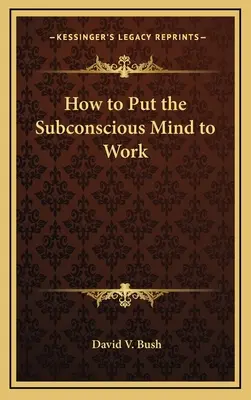 —KESSINGER'S LEGACY REPRINTS—

How to Put the Subconscious Mind to Work

David V. Bush